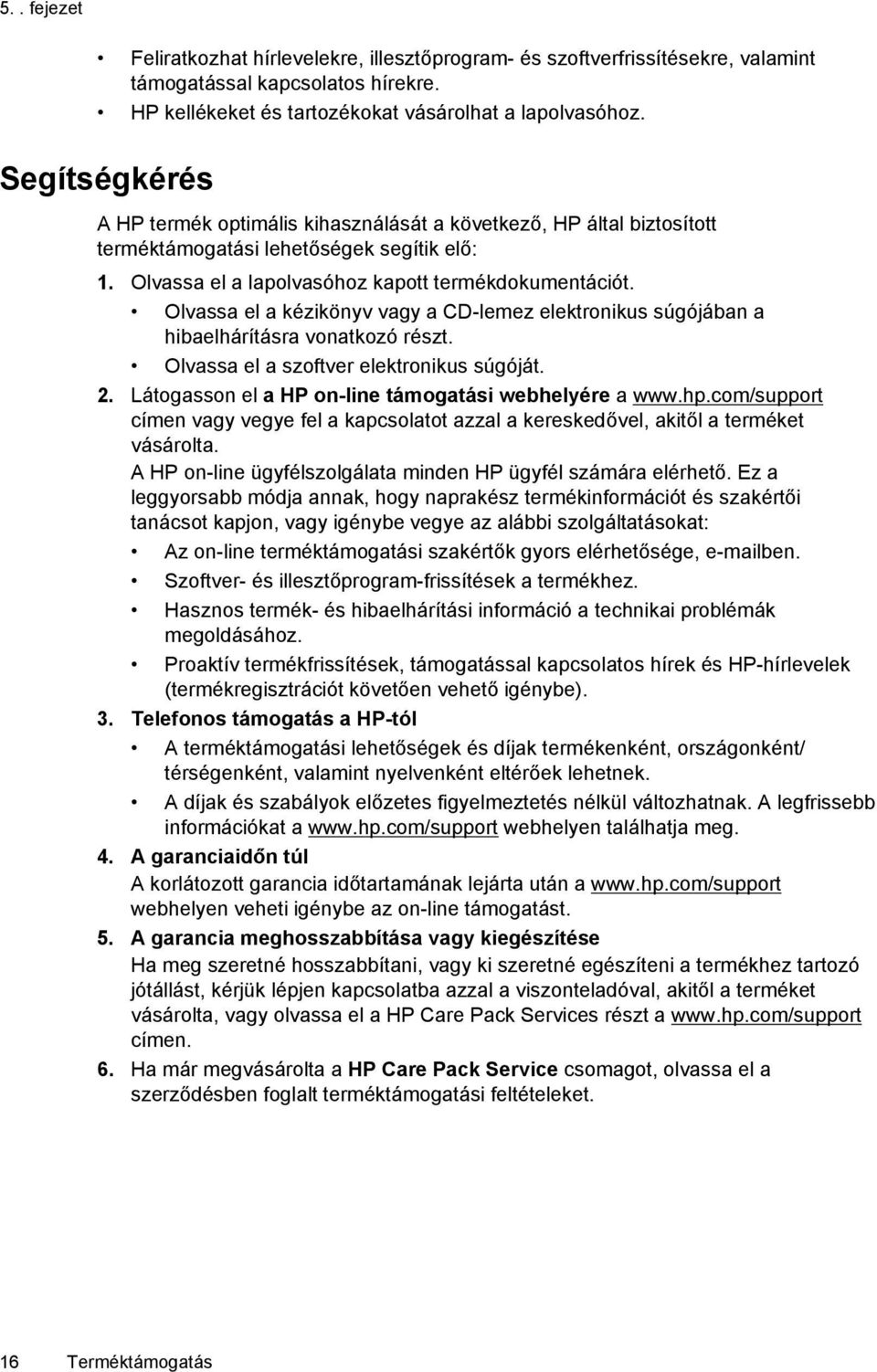 5. . fejezet

• Feliratkozhat hírlevelekre, illesztőprogram- és szoftverfrissítésekre, valamint támogatással kapcsolatos hírekre.
• HP kellékeket és tartozékokat vásárolhat a lapolvasóhoz.

Segítségkérés

A HP termék optimális kihasználását a következő, HP által biztosított terméktámogatási lehetőségek segítik elő:

1. Olvassa el a lapolvasóhoz kapott termékdokumentációt.
• Olvassa el a kézikönyv vagy a CD-lemez elektronikus súgójában a hibaelhárításra vonatkozó részt.
• Olvassa el a szoftver elektronikus súgóját.
2. Látogasson el a HP on-line támogatási webhelyére a www.hp.com/support címen vagy vegye fel a kapcsolatot azzal a kereskedővel, akitől a terméket vásárolta.
A HP on-line ügyfélszolgálata minden HP ügyfél számára elérhető. Ez a leggyorsabb módja annak, hogy naprakész termékinformációt és szakértői tanácsot kapjon, vagy igénybe vegye az alábbi szolgáltatásokat:
• Az on-line terméktámogatási szakértők gyors elérhetősége, e-mailben.
• Szoftver- és illesztőprogram-frissítések a termékhez.
• Hasznos termék- és hibaelhárítási információ a technikai problémák megoldásához.
• Proaktív termékfrissítések, támogatással kapcsolatos hírek és HP-hírlevelek (termékregisztrációt követően vehető igénybe).
3. Telefonos támogatás a HP-tól
• A terméktámogatási lehetőségek és díjak termékenként, országonként/ térségenként, valamint nyelvenként eltérőek lehetnek.
• A díjak és szabályok előzetes figyelmeztetés nélkül változhatnak. A legfrissebb információkat a www.hp.com/support webhelyen találhatja meg.
4. A garanciaidőn túl
A korlátozott garancia időtartamának lejárta után a www.hp.com/support webhelyen veheti igénybe az on-line támogatást.
5. A garancia meghosszabbítása vagy kiegészítése
Ha meg szeretné hosszabbítani, vagy ki szeretné egészíteni a termékhez tartozó jótállást, kérjük lépjen kapcsolatba azzal a viszonteladóval, akitől a terméket vásárolta, vagy olvassa el a HP Care Pack Services részt a www.hp.com/support címen.
6. Ha már megvásárolta a HP Care Pack Service csomagot, olvassa el a szerződésben foglalt terméktámogatási feltételeket.

16 Terméktámogatás